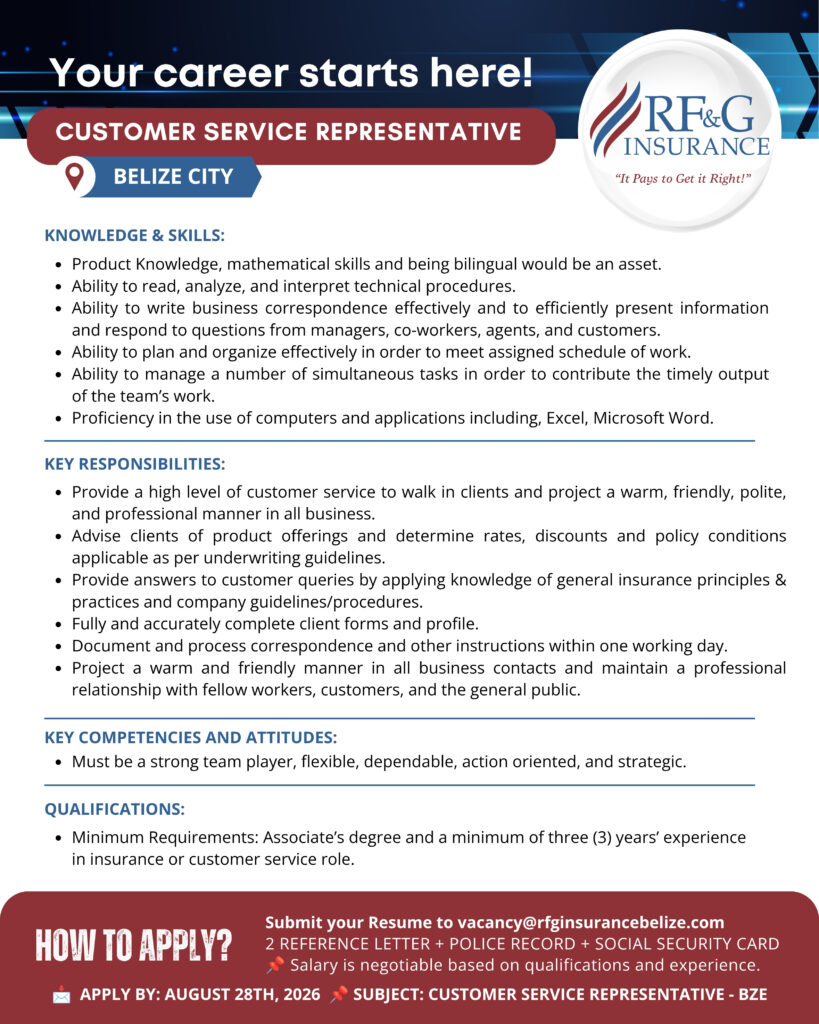 Your career starts here!

CUSTOMER SERVICE REPRESENTATIVE

BELIZE CITY

RF&G INSURANCE
"It Pays to Get it Right!"

KNOWLEDGE & SKILLS:

- Product Knowledge, mathematical skills and being bilingual would be an asset.
- Ability to read, analyze, and interpret technical procedures.
- Ability to write business correspondence effectively and to efficiently present information and respond to questions from managers, co-workers, agents, and customers.
- Ability to plan and organize effectively in order to meet assigned schedule of work.
- Ability to manage a number of simultaneous tasks in order to contribute the timely output of the team's work.
- Proficiency in the use of computers and applications including, Excel, Microsoft Word.

KEY RESPONSIBILITIES:

- Provide a high level of customer service to walk in clients and project a warm, friendly, polite, and professional manner in all business.
- Advise clients of product offerings and determine rates, discounts and policy conditions applicable as per underwriting guidelines.
- Provide answers to customer queries by applying knowledge of general insurance principles & practices and company guidelines/procedures.
- Fully and accurately complete client forms and profile.
- Document and process correspondence and other instructions within one working day.
- Project a warm and friendly manner in all business contacts and maintain a professional relationship with fellow workers, customers, and the general public.

KEY COMPETENCIES AND ATTITUDES:

- Must be a strong team player, flexible, dependable, action oriented, and strategic.

QUALIFICATIONS:

- Minimum Requirements: Associate's degree and a minimum of three (3) years' experience in insurance or customer service role.

HOW TO APPLY?

Submit your Resume to vacancy@rfginsurancebelize.com
2 REFERENCE LETTER + POLICE RECORD + SOCIAL SECURITY CARD
📌 Salary is negotiable based on qualifications and experience.

📩 APPLY BY: AUGUST 28TH, 2026 📌 SUBJECT: CUSTOMER SERVICE REPRESENTATIVE - BZE